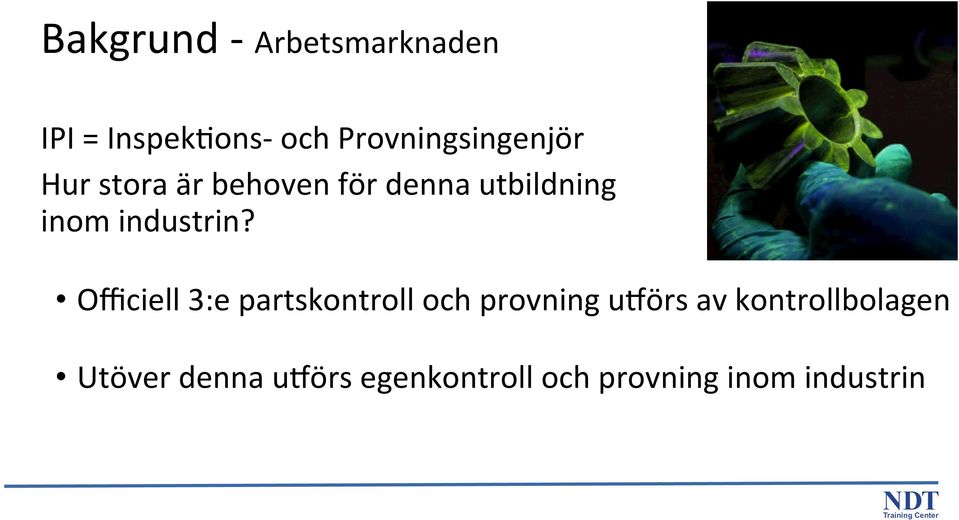 Bakgrund - Arbetsmarknaden

IPI = Inspektions- och Provningsingenjör

Hur stora är behoven för denna utbildning inom industrin?

• Officiell 3:e partskontroll och provning utförs av kontrollbolagen

• Utöver denna utförs egenkontroll och provning inom industrin

NDT
Training Center